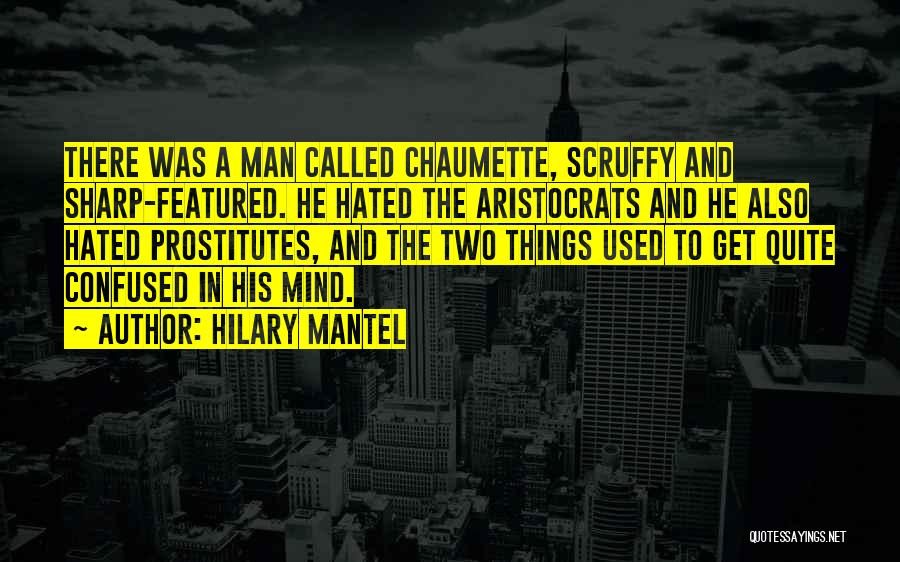 THERE WAS A MAN CALLED CHAUMETTE, SCRUFFY AND SHARP-FEATURED. HE HATED THE ARISTOCRATS AND HE ALSO HATED PROSTITUTES, AND THE TWO THINGS USED TO GET QUITE CONFUSED IN HIS MIND.

~ AUTHOR: HILARY MANTEL

QUOTESSAYINGS.NET